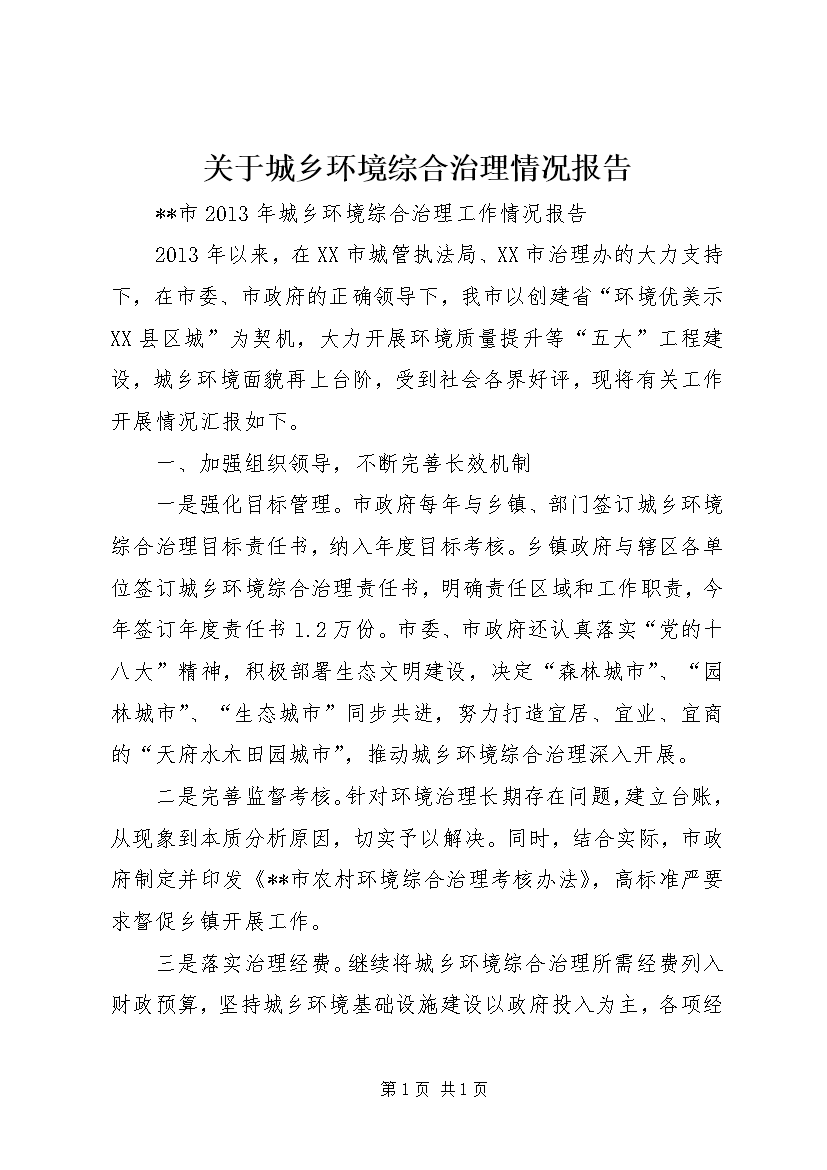 关于城乡环境综合治理情况报告

**市2013年城乡环境综合治理工作情况报告

2013年以来，在XX市城管执法局、XX市治理办的大力支持下，在市委、市政府的正确领导下，我市以创建省“环境优美示XX县区城”为契机，大力开展环境质量提升等“五大”工程建设，城乡环境面貌再上台阶，受到社会各界好评，现将有关工作开展情况汇报如下。

一、加强组织领导，不断完善长效机制

一是强化目标管理。市政府每年与乡镇、部门签订城乡环境综合治理目标责任书，纳入年度目标考核。乡镇政府与辖区各单位签订城乡环境综合治理责任书，明确责任区域和工作职责，今年签订年度责任书1.2万份。市委、市政府还认真落实“党的十八大”精神，积极部署生态文明建设，决定“森林城市”、“园林城市”、“生态城市”同步共进，努力打造宜居、宜业、宜商的“天府水木田园城市”，推动城乡环境综合治理深入开展。

二是完善监督考核。针对环境治理长期存在问题，建立台账，从现象到本质分析原因，切实予以解决。同时，结合实际，市政府制定并印发《**市农村环境综合治理考核办法》，高标准严要求督促乡镇开展工作。

三是落实治理经费。继续将城乡环境综合治理所需经费列入财政预算，坚持城乡环境基础设施建设以政府投入为主，各项经

第1页 共1页